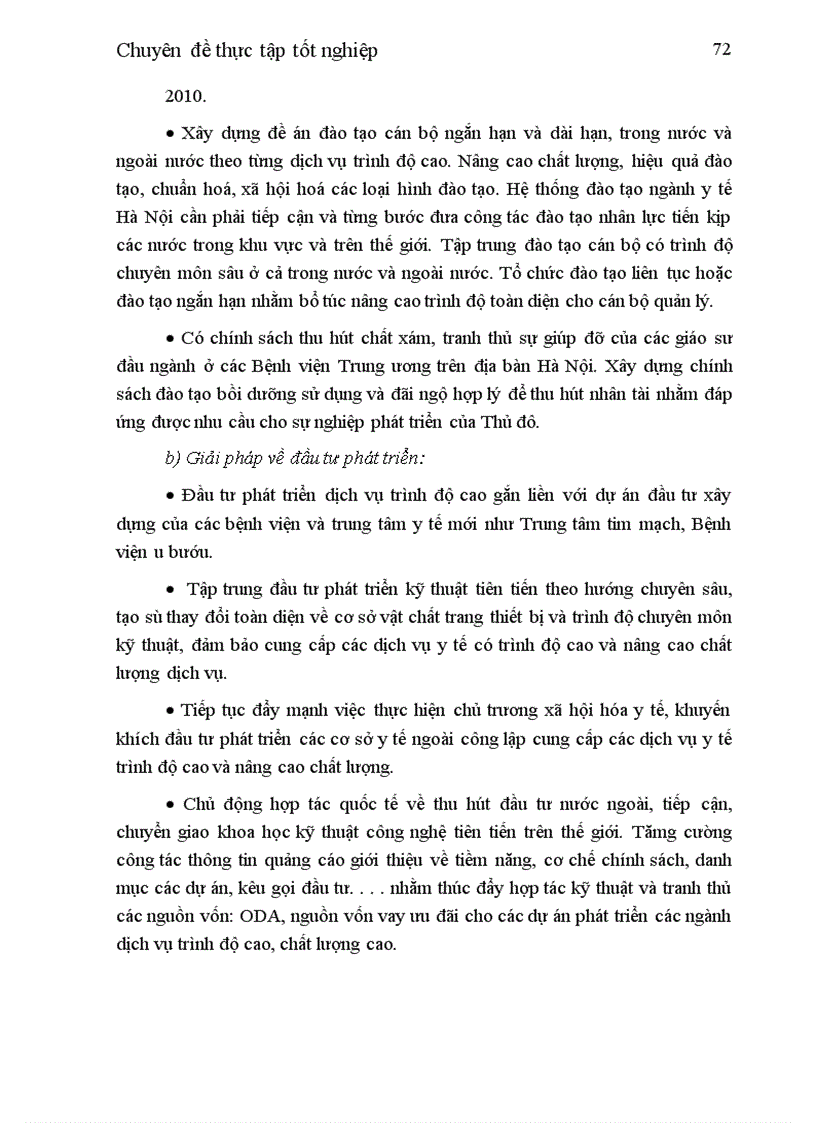 Chuyên đề thực tập tốt nghiệp 72

2010.

• Xây dựng đề án đào tạo cán bộ ngắn hạn và dài hạn, trong nước và ngoài nước theo từng dịch vụ trình độ cao. Nâng cao chất lượng, hiệu quả đào tạo, chuẩn hoá, xã hội hoá các loại hình đào tạo. Hệ thống đào tạo ngành y tế Hà Nội cần phải tiếp cận và từng bước đưa công tác đào tạo nhân lực tiến kịp các nước trong khu vực và trên thế giới. Tập trung đào tạo cán bộ có trình độ chuyên môn sâu ở cả trong nước và ngoài nước. Tổ chức đào tạo liên tục hoặc đào tạo ngắn hạn nhằm bổ túc nâng cao trình độ toàn diện cho cán bộ quản lý.

• Có chính sách thu hút chất xám, tranh thủ sự giúp đỡ của các giáo sư đầu ngành ở các Bệnh viện Trung ương trên địa bàn Hà Nội. Xây dựng chính sách đào tạo bồi dưỡng sử dụng và đãi ngộ hợp lý để thu hút nhân tài nhằm đáp ứng được nhu cầu cho sự nghiệp phát triển của Thủ đô.

b) Giải pháp về đầu tư phát triển:

• Đầu tư phát triển dịch vụ trình độ cao gắn liền với dự án đầu tư xây dựng của các bệnh viện và trung tâm y tế mới như Trung tâm tim mạch, Bệnh viện u bướu.

• Tập trung đầu tư phát triển kỹ thuật tiên tiến theo hướng chuyên sâu, tạo sù thay đổi toàn diện về cơ sở vật chất trang thiết bị và trình độ chuyên môn kỹ thuật, đảm bảo cung cấp các dịch vụ y tế có trình độ cao và nâng cao chất lượng dịch vụ.

• Tiếp tục đẩy mạnh việc thực hiện chủ trương xã hội hóa y tế, khuyến khích đầu tư phát triển các cơ sở y tế ngoài công lập cung cấp các dịch vụ y tế trình độ cao và nâng cao chất lượng.

• Chủ động hợp tác quốc tế về thu hút đầu tư nước ngoài, tiếp cận, chuyển giao khoa học kỹ thuật công nghệ tiên tiến trên thế giới. Tăng cường công tác thông tin quảng cáo giới thiệu về tiềm năng, cơ chế chính sách, danh mục các dự án, kêu gọi đầu tư. . . . nhằm thúc đẩy hợp tác kỹ thuật và tranh thủ các nguồn vốn: ODA, nguồn vốn vay ưu đãi cho các dự án phát triển các ngành dịch vụ trình độ cao, chất lượng cao.